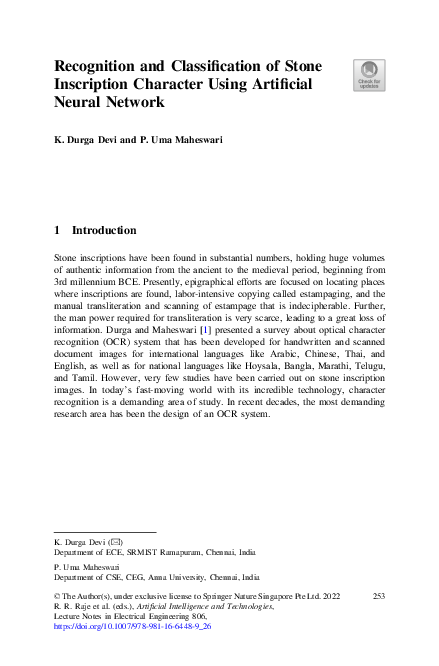 Recognition and Classification of Stone Inscription Character Using Artificial Neural Network

Check for updates

K. Durga Devi and P. Uma Maheswari

1 Introduction

Stone inscriptions have been found in substantial numbers, holding huge volumes of authentic information from the ancient to the medieval period, beginning from 3rd millennium BCE. Presently, epigraphical efforts are focused on locating places where inscriptions are found, labor-intensive copying called estampaging, and the manual transliteration and scanning of estampage that is indecipherable. Further, the man power required for transliteration is very scarce, leading to a great loss of information. Durga and Maheswari [1] presented a survey about optical character recognition (OCR) system that has been developed for handwritten and scanned document images for international languages like Arabic, Chinese, Thai, and English, as well as for national languages like Hoysala, Bangla, Marathi, Telugu, and Tamil. However, very few studies have been carried out on stone inscription images. In today's fast-moving world with its incredible technology, character recognition is a demanding area of study. In recent decades, the most demanding research area has been the design of an OCR system.

K. Durga Devi (✉)
Department of ECE, SRMIST Ramapuram, Chennai, India

P. Uma Maheswari
Department of CSE, CEG, Anna University, Chennai, India

© The Author(s), under exclusive license to Springer Nature Singapore Pte Ltd. 2022
R. R. Raje et al. (eds.), Artificial Intelligence and Technologies,
Lecture Notes in Electrical Engineering 806,
https://doi.org/10.1007/978-981-16-6448-9_26

253